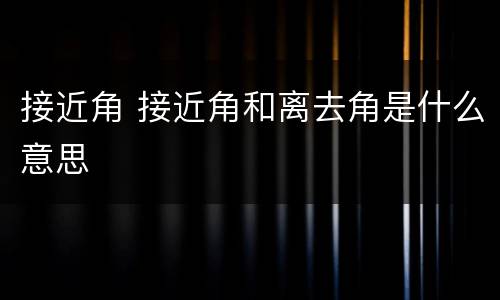 接近角 接近角和离去角是什么意思